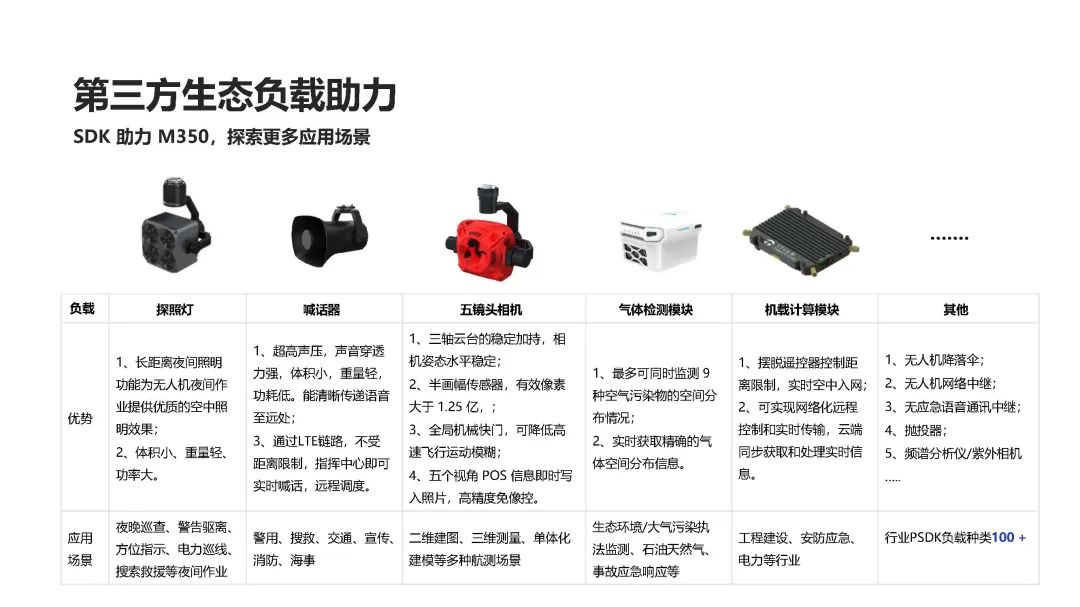 第三方生态负载助力

SDK 助力 M350，探索更多应用场景

.......

| 负载 | 探照灯 | 喊话器 | 五镜头相机 | 气体检测模块 | 机载计算模块 | 其他 |
|---|---|---|---|---|---|---|
| 优势 | 1、长距离夜间照明功能为无人机夜间作业提供优质的空中照明效果；<br>2、体积小、重量轻、功率大。 | 1、超高声压，声音穿透力强，体积小，重量轻，功耗低。能清晰传递语音至远处；<br>3、通过LTE链路，不受距离限制，指挥中心即可实时喊话，远程调度。 | 1、三轴云台的稳定加持，相机姿态水平稳定；<br>2、半画幅传感器，有效像素大于 1.25 亿，；<br>3、全局机械快门，可降低高速飞行运动模糊；<br>4、五个视角 POS 信息即时写入照片，高精度免像控。 | 1、最多可同时监测 9 种空气污染物的空间分布情况；<br>2、实时获取精确的气体空间分布信息。 | 1、摆脱遥控器控制距离限制，实时空中入网；<br>2、可实现网络化远程控制和实时传输，云端同步获取和处理实时信息。 | 1、无人机降落伞；<br>2、无人机网络中继；<br>3、无应急语音通讯中继；<br>4、抛投器；<br>5、频谱分析仪/紫外相机<br>..... |
| 应用场景 | 夜晚巡查、警告驱离、方位指示、电力巡线、搜索救援等夜间作业 | 警用、搜救、交通、宣传、消防、海事 | 二维建图、三维测量、单体化建模等多种航测场景 | 生态环境/大气污染执法监测、石油天然气、事故应急响应等 | 工程建设、安防应急、电力等行业 | 行业PSDK负载种类100 + |